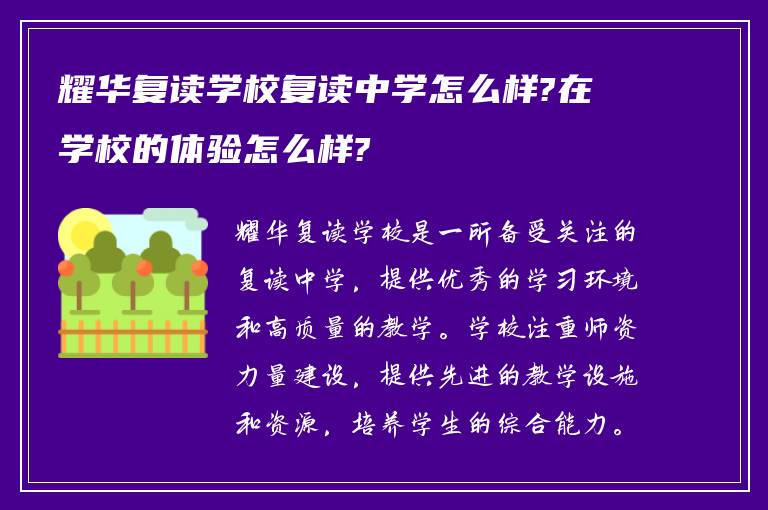 耀华复读学校复读中学怎么样?在学校的体验怎么样?

耀华复读学校是一所备受关注的复读中学，提供优秀的学习环境和高质量的教学。学校注重师资力量建设，提供先进的教学设施和资源，培养学生的综合能力。